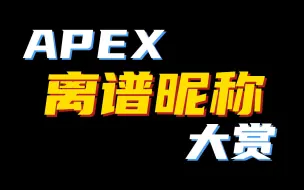 APEX
离谱昵称
大赏